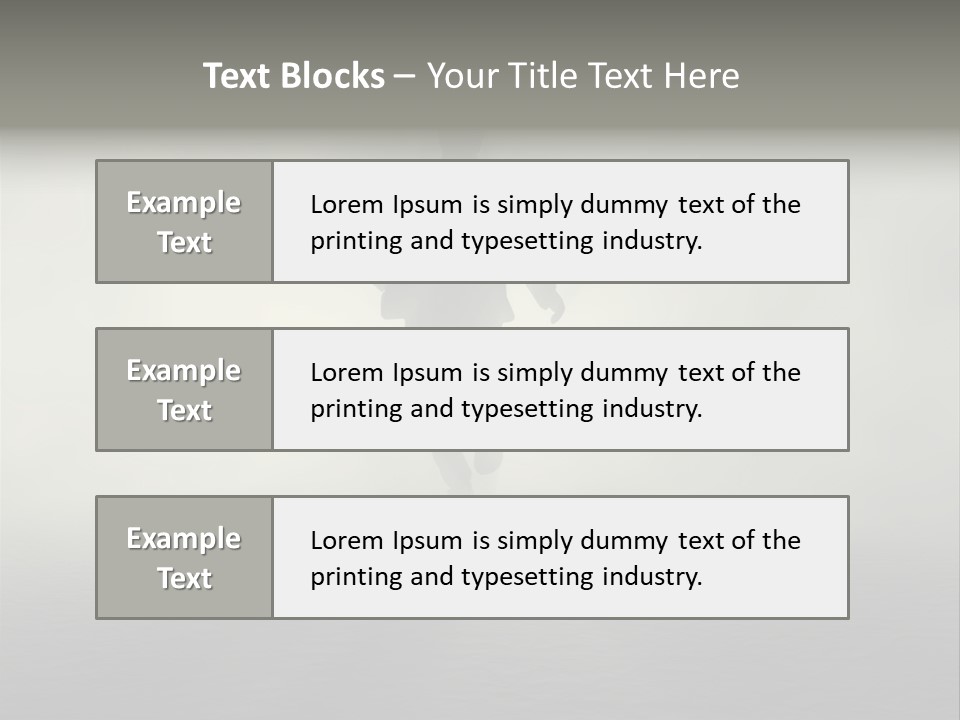 Text Blocks – Your Title Text Here

Example Text

Lorem Ipsum is simply dummy text of the printing and typesetting industry.

Example Text

Lorem Ipsum is simply dummy text of the printing and typesetting industry.

Example Text

Lorem Ipsum is simply dummy text of the printing and typesetting industry.